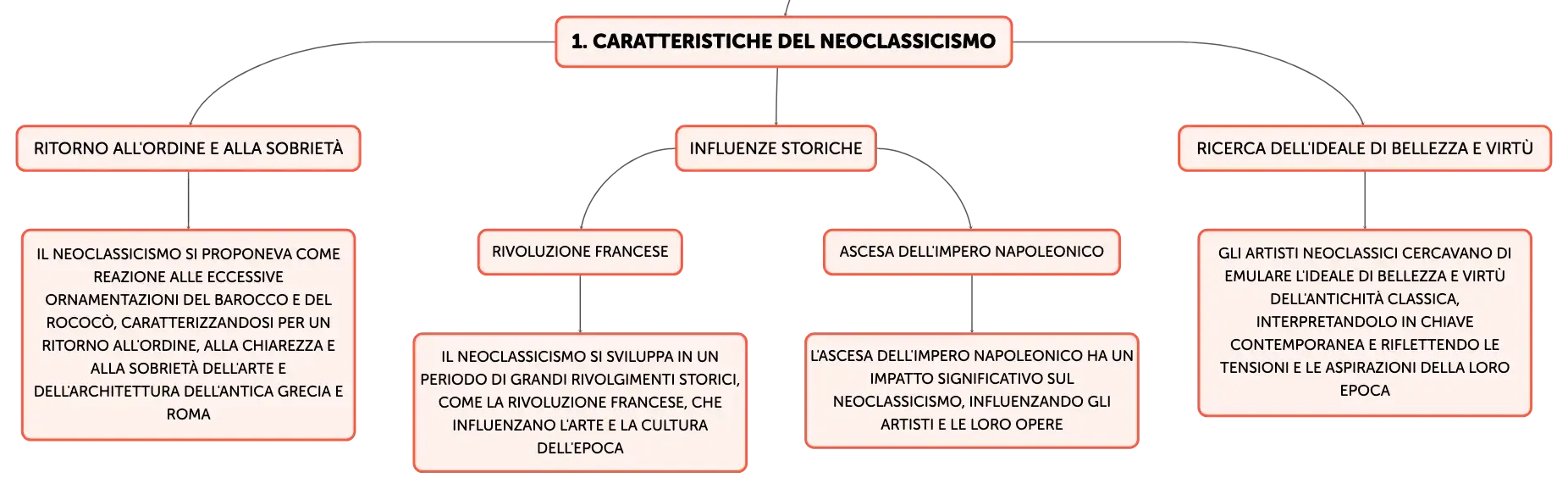 1. CARATTERISTICHE DEL NEOCLASSICISMO

RITORNO ALL'ORDINE E ALLA SOBRIETÀ

IL NEOCLASSICISMO SI PROPONEVA COME REAZIONE ALLE ECCESSIVE ORNAMENTAZIONI DEL BAROCCO E DEL ROCOCÒ, CARATTERIZZANDOSI PER UN RITORNO ALL'ORDINE, ALLA CHIAREZZA E ALLA SOBRIETÀ DELL'ARTE E DELL'ARCHITETTURA DELL'ANTICA GRECIA E ROMA

INFLUENZE STORICHE

RIVOLUZIONE FRANCESE

IL NEOCLASSICISMO SI SVILUPPA IN UN PERIODO DI GRANDI RIVOLGIMENTI STORICI, COME LA RIVOLUZIONE FRANCESE, CHE INFLUENZANO L'ARTE E LA CULTURA DELL'EPOCA

ASCESA DELL'IMPERO NAPOLEONICO

L'ASCESA DELL'IMPERO NAPOLEONICO HA UN IMPATTO SIGNIFICATIVO SUL NEOCLASSICISMO, INFLUENZANDO GLI ARTISTI E LE LORO OPERE

RICERCA DELL'IDEALE DI BELLEZZA E VIRTÙ

GLI ARTISTI NEOCLASSICI CERCAVANO DI EMULARE L'IDEALE DI BELLEZZA E VIRTÙ DELL'ANTICHITÀ CLASSICA, INTERPRETANDOLO IN CHIAVE CONTEMPORANEA E RIFLETTENDO LE TENSIONI E LE ASPIRAZIONI DELLA LORO EPOCA